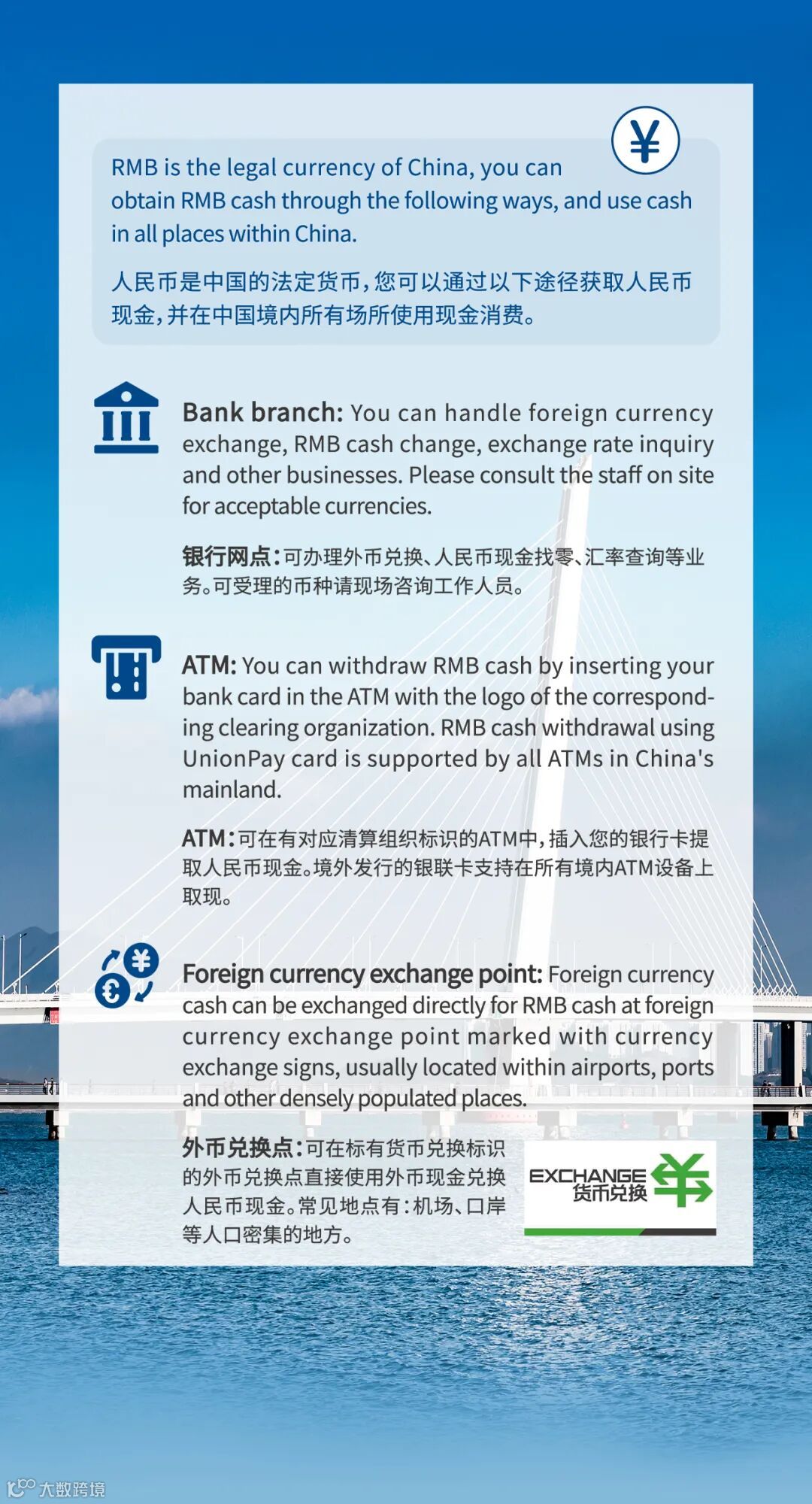 ¥

RMB is the legal currency of China, you can obtain RMB cash through the following ways, and use cash in all places within China.

人民币是中国的法定货币，您可以通过以下途径获取人民币现金，并在中国境内所有场所使用现金消费。

Bank branch: You can handle foreign currency exchange, RMB cash change, exchange rate inquiry and other businesses. Please consult the staff on site for acceptable currencies.

银行网点：可办理外币兑换、人民币现金找零、汇率查询等业务。可受理的币种请现场咨询工作人员。

ATM: You can withdraw RMB cash by inserting your bank card in the ATM with the logo of the corresponding clearing organization. RMB cash withdrawal using UnionPay card is supported by all ATMs in China's mainland.

ATM：可在有对应清算组织标识的ATM中，插入您的银行卡提取人民币现金。境外发行的银联卡支持在所有境内ATM设备上取现。

Foreign currency exchange point: Foreign currency cash can be exchanged directly for RMB cash at foreign currency exchange point marked with currency exchange signs, usually located within airports, ports and other densely populated places.

外币兑换点：可在标有货币兑换标识的外币兑换点直接使用外币现金兑换人民币现金。常见地点有：机场、口岸等人口密集的地方。

EXCHANGE 货币兑换

大数跨境